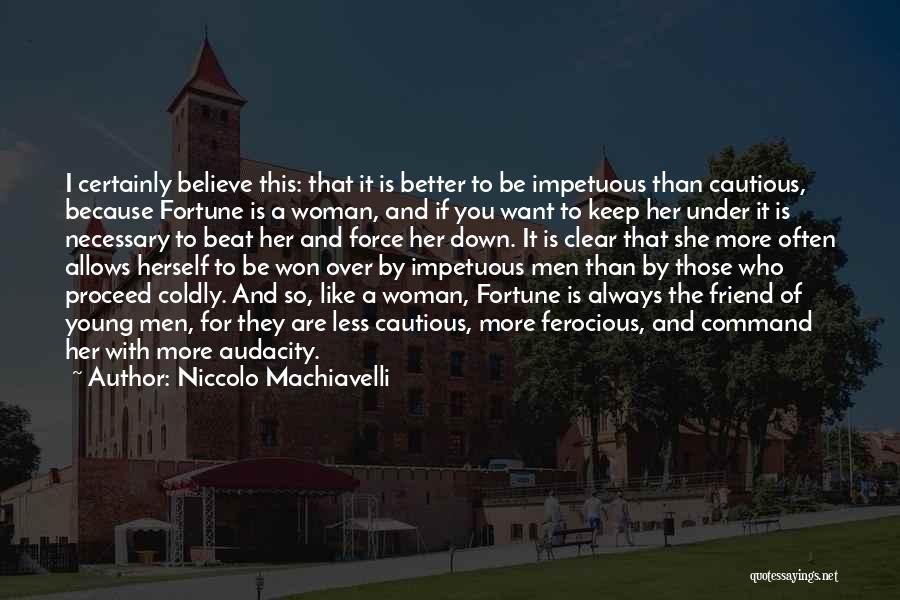 I certainly believe this: that it is better to be impetuous than cautious, because Fortune is a woman, and if you want to keep her under it is necessary to beat her and force her down. It is clear that she more often allows herself to be won over by impetuous men than by those who proceed coldly. And so, like a woman, Fortune is always the friend of young men, for they are less cautious, more ferocious, and command her with more audacity.
~ Author: Niccolo Machiavelli

quotessayings.net